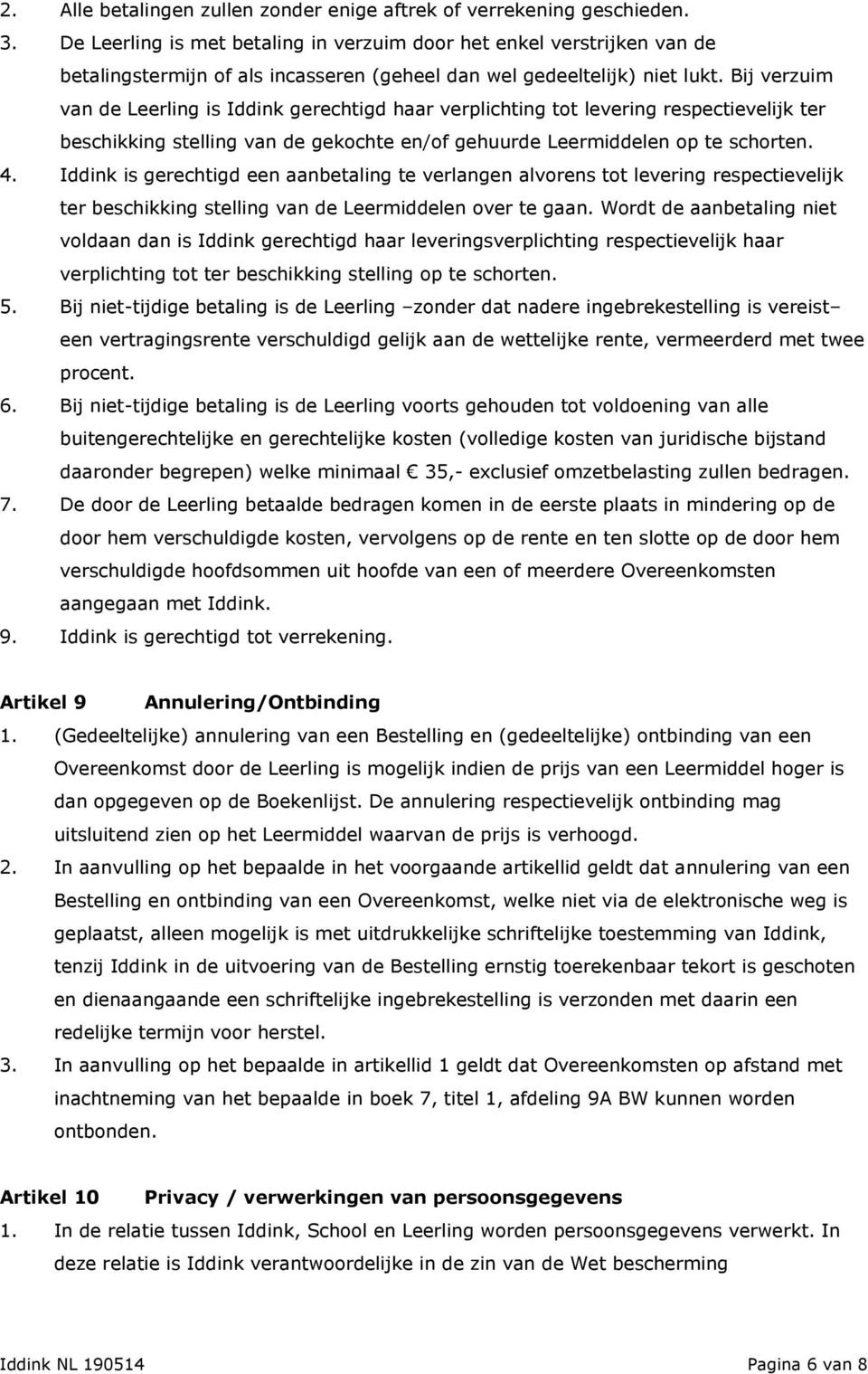 2. Alle betalingen zullen zonder enige aftrek of verrekening geschieden.
3. De Leerling is met betaling in verzuim door het enkel verstrijken van de betalingstermijn of als incasseren (geheel dan wel gedeeltelijk) niet lukt. Bij verzuim van de Leerling is Iddink gerechtigd haar verplichting tot levering respectievelijk ter beschikking stelling van de gekochte en/of gehuurde Leermiddelen op te schorten.
4. Iddink is gerechtigd een aanbetaling te verlangen alvorens tot levering respectievelijk ter beschikking stelling van de Leermiddelen over te gaan. Wordt de aanbetaling niet voldaan dan is Iddink gerechtigd haar leveringsverplichting respectievelijk haar verplichting tot ter beschikking stelling op te schorten.
5. Bij niet-tijdige betaling is de Leerling –zonder dat nadere ingebrekestelling is vereist– een vertragingsrente verschuldigd gelijk aan de wettelijke rente, vermeerderd met twee procent.
6. Bij niet-tijdige betaling is de Leerling voorts gehouden tot voldoening van alle buitengerechtelijke en gerechtelijke kosten (volledige kosten van juridische bijstand daaronder begrepen) welke minimaal € 35,- exclusief omzetbelasting zullen bedragen.
7. De door de Leerling betaalde bedragen komen in de eerste plaats in mindering op de door hem verschuldigde kosten, vervolgens op de rente en ten slotte op de door hem verschuldigde hoofdsommen uit hoofde van een of meerdere Overeenkomsten aangegaan met Iddink.
9. Iddink is gerechtigd tot verrekening.

Artikel 9 Annulering/Ontbinding
1. (Gedeeltelijke) annulering van een Bestelling en (gedeeltelijke) ontbinding van een Overeenkomst door de Leerling is mogelijk indien de prijs van een Leermiddel hoger is dan opgegeven op de Boekenlijst. De annulering respectievelijk ontbinding mag uitsluitend zien op het Leermiddel waarvan de prijs is verhoogd.
2. In aanvulling op het bepaalde in het voorgaande artikellid geldt dat annulering van een Bestelling en ontbinding van een Overeenkomst, welke niet via de elektronische weg is geplaatst, alleen mogelijk is met uitdrukkelijke schriftelijke toestemming van Iddink, tenzij Iddink in de uitvoering van de Bestelling ernstig toerekenbaar tekort is geschoten en dienaangaande een schriftelijke ingebrekestelling is verzonden met daarin een redelijke termijn voor herstel.
3. In aanvulling op het bepaalde in artikellid 1 geldt dat Overeenkomsten op afstand met inachtneming van het bepaalde in boek 7, titel 1, afdeling 9A BW kunnen worden ontbonden.

Artikel 10 Privacy / verwerkingen van persoonsgegevens
1. In de relatie tussen Iddink, School en Leerling worden persoonsgegevens verwerkt. In deze relatie is Iddink verantwoordelijke in de zin van de Wet bescherming

Iddink NL 190514 Pagina 6 van 8